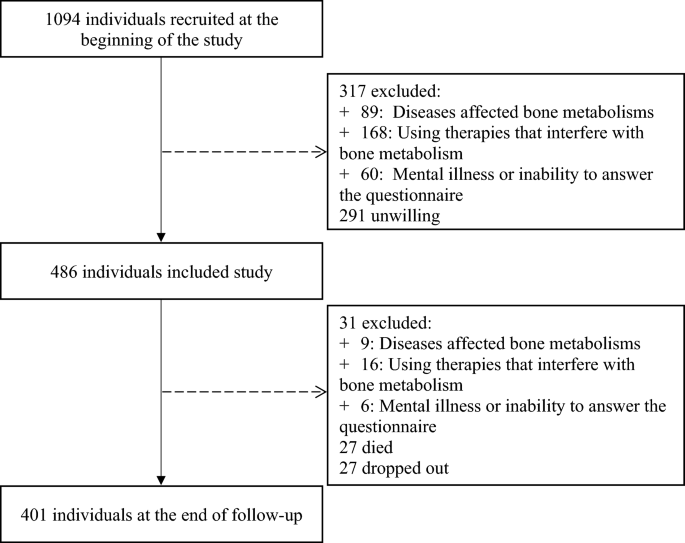 1094 individuals recruited at the beginning of the study

317 excluded:
+ 89: Diseases affected bone metabolisms
+ 168: Using therapies that interfere with bone metabolism
+ 60: Mental illness or inability to answer the questionnaire
291 unwilling

486 individuals included study

31 excluded:
+ 9: Diseases affected bone metabolisms
+ 16: Using therapies that interfere with bone metabolism
+ 6: Mental illness or inability to answer the questionnaire
27 died
27 dropped out

401 individuals at the end of follow-up